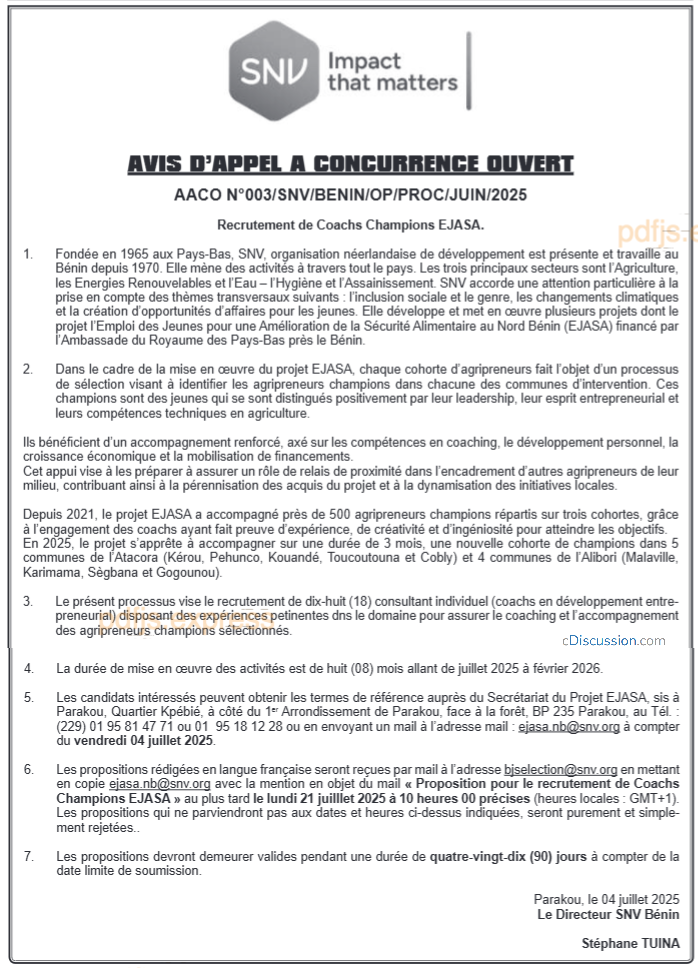 SNV Impact that matters

AVIS D'APPEL A CONCURRENCE OUVERT

AACO N°003/SNV/BENIN/OP/PROC/JUIN/2025

Recrutement de Coachs Champions EJASA.

pdfjs

1. Fondée en 1965 aux Pays-Bas, SNV, organisation néerlandaise de développement est présente et travaille au Bénin depuis 1970. Elle mène des activités à travers tout le pays. Les trois principaux secteurs sont l'Agriculture, les Energies Renouvelables et l'Eau – l'Hygiène et l'Assainissement. SNV accorde une attention particulière à la prise en compte des thèmes transversaux suivants : l'inclusion sociale et le genre, les changements climatiques et la création d'opportunités d'affaires pour les jeunes. Elle développe et met en œuvre plusieurs projets dont le projet l'Emploi des Jeunes pour une Amélioration de la Sécurité Alimentaire au Nord Bénin (EJASA) financé par l'Ambassade du Royaume des Pays-Bas près le Bénin.

2. Dans le cadre de la mise en œuvre du projet EJASA, chaque cohorte d'agripreneurs fait l'objet d'un processus de sélection visant à identifier les agripreneurs champions dans chacune des communes d'intervention. Ces champions sont des jeunes qui se sont distingués positivement par leur leadership, leur esprit entrepreneurial et leurs compétences techniques en agriculture.

Ils bénéficient d'un accompagnement renforcé, axé sur les compétences en coaching, le développement personnel, la croissance économique et la mobilisation de financements.
Cet appui vise à les préparer à assurer un rôle de relais de proximité dans l'encadrement d'autres agripreneurs de leur milieu, contribuant ainsi à la pérennisation des acquis du projet et à la dynamisation des initiatives locales.

Depuis 2021, le projet EJASA a accompagné près de 500 agripreneurs champions répartis sur trois cohortes, grâce à l'engagement des coachs ayant fait preuve d'expérience, de créativité et d'ingéniosité pour atteindre les objectifs.
En 2025, le projet s'apprête à accompagner sur une durée de 3 mois, une nouvelle cohorte de champions dans 5 communes de l'Atacora (Kérou, Pehunco, Kouandé, Toucoutouna et Cobly) et 4 communes de l'Alibori (Malaville, Karimama, Sègbana et Gogounou).

3. Le présent processus vise le recrutement de dix-huit (18) consultant individuel (coachs en développement entrepreneurial) disposant des expériences petinentes dns le domaine pour assurer le coaching et l'accompagnement des agripreneurs champions sélectionnés.

cDiscussion.com

4. La durée de mise en œuvre des activités est de huit (08) mois allant de juillet 2025 à février 2026.

5. Les candidats intéressés peuvent obtenir les termes de référence auprès du Secrétariat du Projet EJASA, sis à Parakou, Quartier Kpébié, à côté du 1er Arrondissement de Parakou, face à la forêt, BP 235 Parakou, au Tél. : (229) 01 95 81 47 71 ou 01 95 18 12 28 ou en envoyant un mail à l'adresse mail : ejasa.nb@snv.org à compter du vendredi 04 juillet 2025.

6. Les propositions rédigées en langue française seront reçues par mail à l'adresse bjselection@snv.org en mettant en copie ejasa.nb@snv.org avec la mention en objet du mail « Proposition pour le recrutement de Coachs Champions EJASA » au plus tard le lundi 21 juillet 2025 à 10 heures 00 précises (heures locales : GMT+1). Les propositions qui ne parviendront pas aux dates et heures ci-dessus indiquées, seront purement et simplement rejetées..

7. Les propositions devront demeurer valides pendant une durée de quatre-vingt-dix (90) jours à compter de la date limite de soumission.

Parakou, le 04 juillet 2025
Le Directeur SNV Bénin

Stéphane TUINA